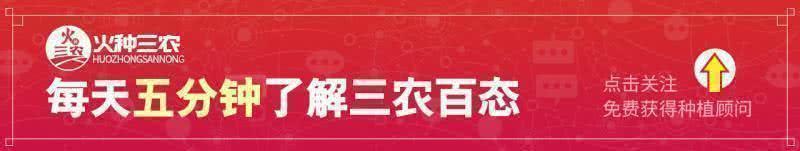 火种三农
HUOZHONGSANNONG
每天五分钟了解三农百态
点击关注
免费获得种植顾问